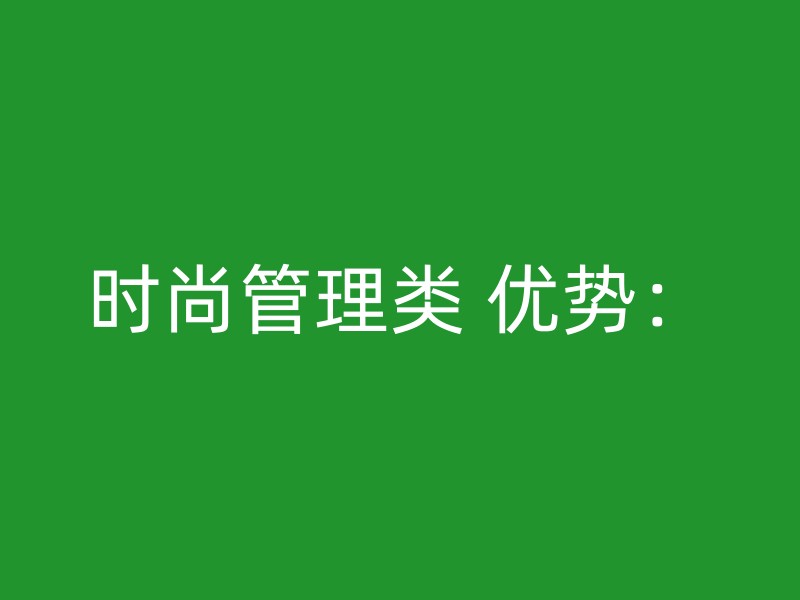 时尚管理类 优势：